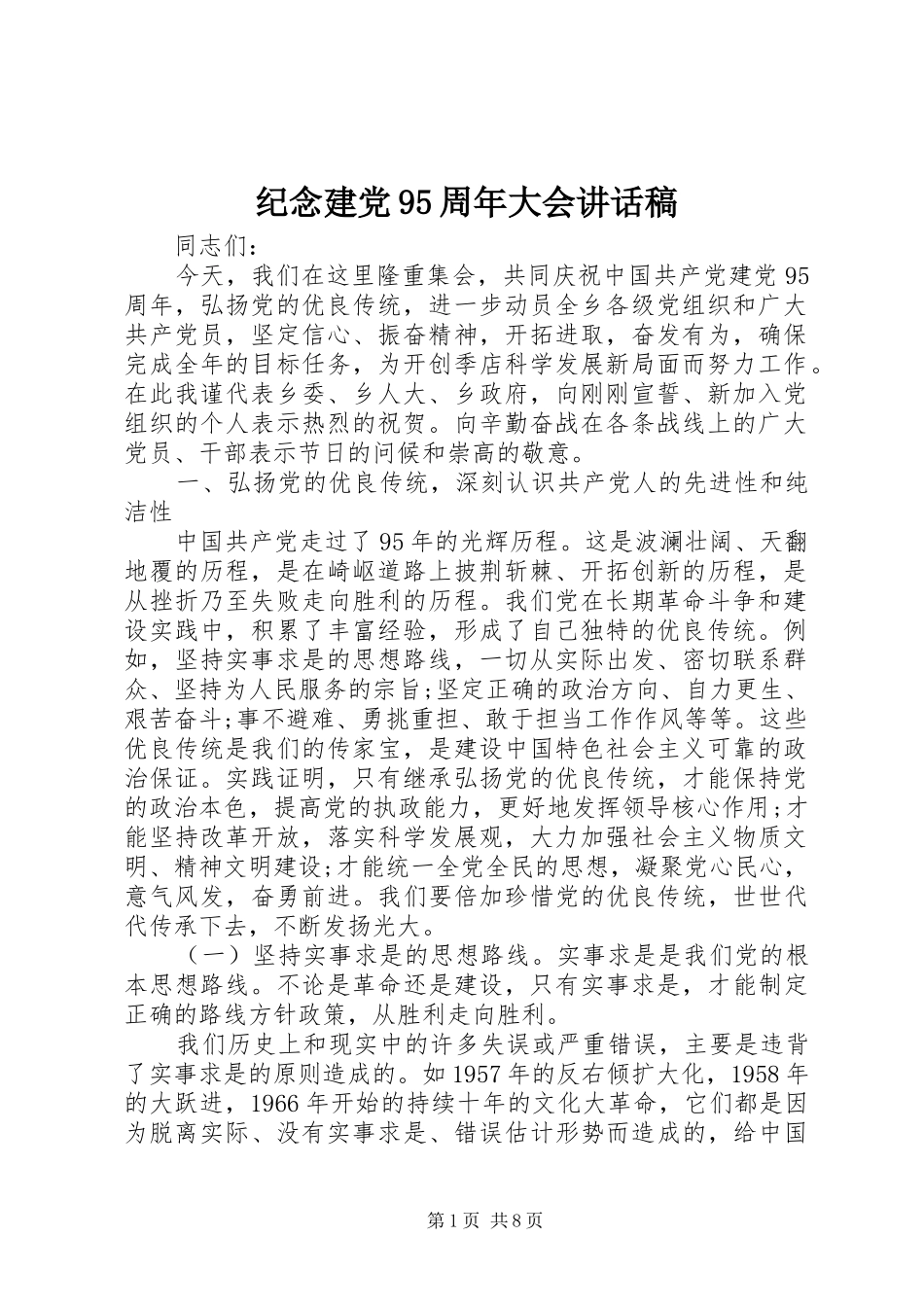 纪念建党95周年大会讲话稿

同志们：

今天，我们在这里隆重集会，共同庆祝中国共产党建党95周年，弘扬党的优良传统，进一步动员全乡各级党组织和广大共产党员，坚定信心、振奋精神，开拓进取，奋发有为，确保完成全年的目标任务，为开创季店科学发展新局面而努力工作。在此我谨代表乡委、乡人大、乡政府，向刚刚宣誓、新加入党组织的个人表示热烈的祝贺。向辛勤奋战在各条战线上的广大党员、干部表示节日的问候和崇高的敬意。

一、弘扬党的优良传统，深刻认识共产党人的先进性和纯洁性

中国共产党走过了95年的光辉历程。这是波澜壮阔、天翻地覆的历程，是在崎岖道路上披荆斩棘、开拓创新的历程，是从挫折乃至失败走向胜利的历程。我们党在长期革命斗争和建设实践中，积累了丰富经验，形成了自己独特的优良传统。例如，坚持实事求是的思想路线，一切从实际出发、密切联系群众、坚持为人民服务的宗旨;坚定正确的政治方向、自力更生、艰苦奋斗;事不避难、勇挑重担、敢于担当工作作风等等。这些优良传统是我们的传家宝，是建设中国特色社会主义可靠的政治保证。实践证明，只有继承弘扬党的优良传统，才能保持党的政治本色，提高党的执政能力，更好地发挥领导核心作用;才能坚持改革开放，落实科学发展观，大力加强社会主义物质文明、精神文明建设;才能统一全党全民的思想，凝聚党心民心，意气风发，奋勇前进。我们要倍加珍惜党的优良传统，世世代代传承下去，不断发扬光大。

（一）坚持实事求是的思想路线。实事求是是我们党的根本思想路线。不论是革命还是建设，只有实事求是，才能制定正确的路线方针政策，从胜利走向胜利。

我们历史上和现实中的许多失误或严重错误，主要是违背了实事求是的原则造成的。如1957年的反右倾扩大化，1958年的大跃进，1966年开始的持续十年的文化大革命，它们都是因为脱离实际、没有实事求是、错误估计形势而造成的，给中国

第1页 共8页